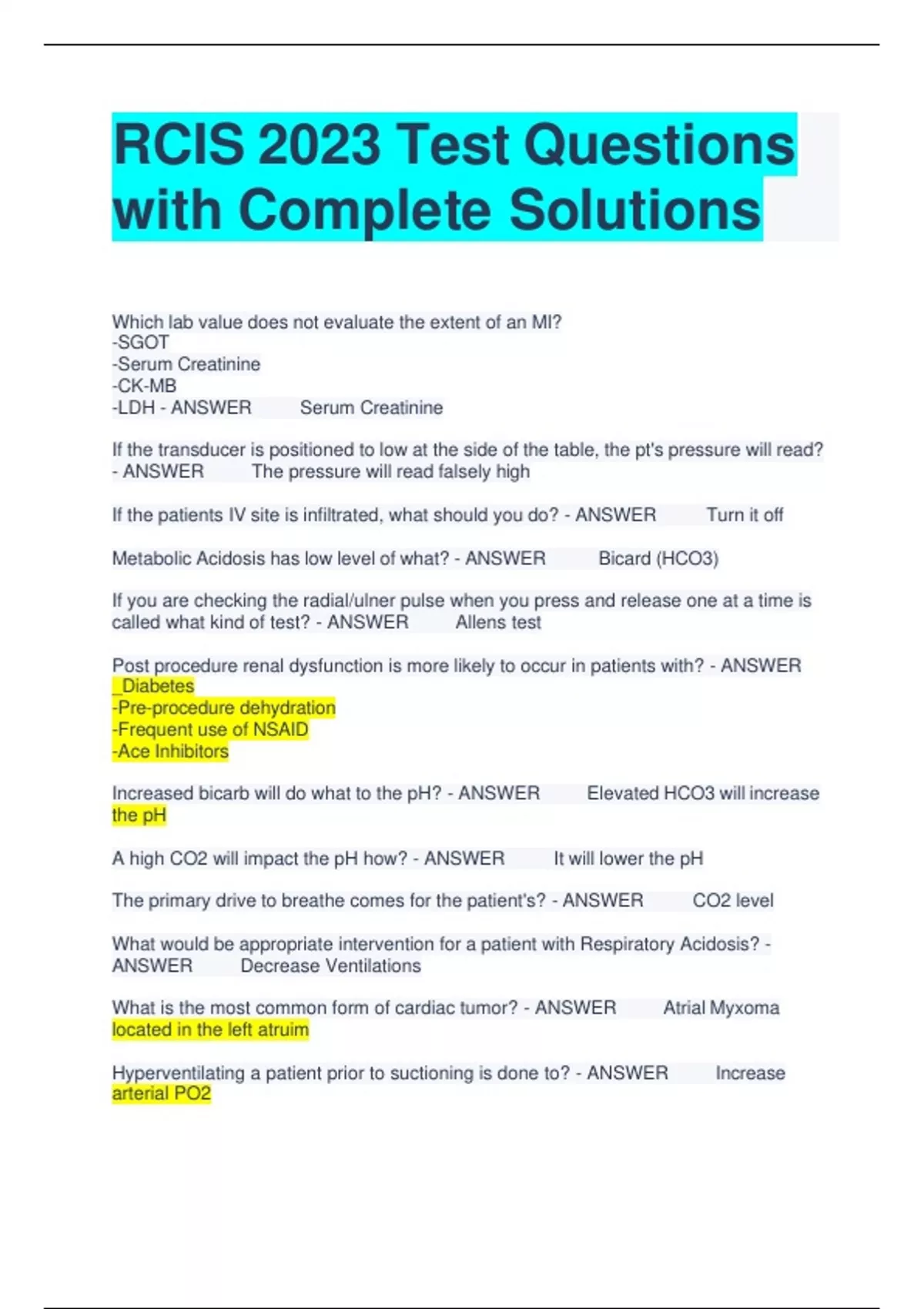 RCIS 2023 Test Questions with Complete Solutions

Which lab value does not evaluate the extent of an MI?
-SGOT
-Serum Creatinine
-CK-MB
-LDH - ANSWER Serum Creatinine

If the transducer is positioned to low at the side of the table, the pt's pressure will read? - ANSWER The pressure will read falsely high

If the patients IV site is infiltrated, what should you do? - ANSWER Turn it off

Metabolic Acidosis has low level of what? - ANSWER Bicard (HCO3)

If you are checking the radial/ulner pulse when you press and release one at a time is called what kind of test? - ANSWER Allens test

Post procedure renal dysfunction is more likely to occur in patients with? - ANSWER
_Diabetes
-Pre-procedure dehydration
-Frequent use of NSAID
-Ace Inhibitors

Increased bicarb will do what to the pH? - ANSWER Elevated HCO3 will increase the pH

A high CO2 will impact the pH how? - ANSWER It will lower the pH

The primary drive to breathe comes for the patient's? - ANSWER CO2 level

What would be appropriate intervention for a patient with Respiratory Acidosis? - ANSWER Decrease Ventilations

What is the most common form of cardiac tumor? - ANSWER Atrial Myxoma located in the left atruim

Hyperventilating a patient prior to suctioning is done to? - ANSWER Increase arterial PO2